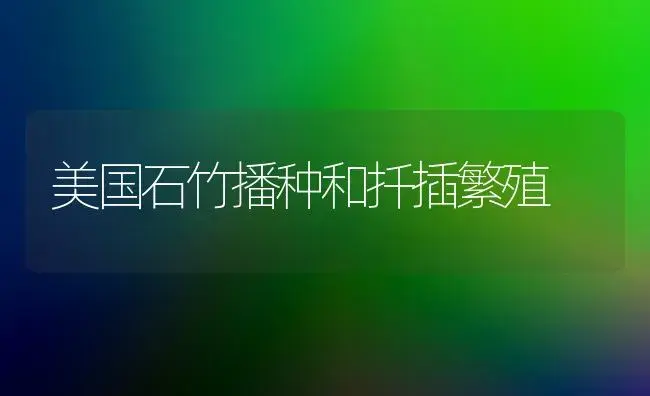 美国石竹播种和扦插繁殖